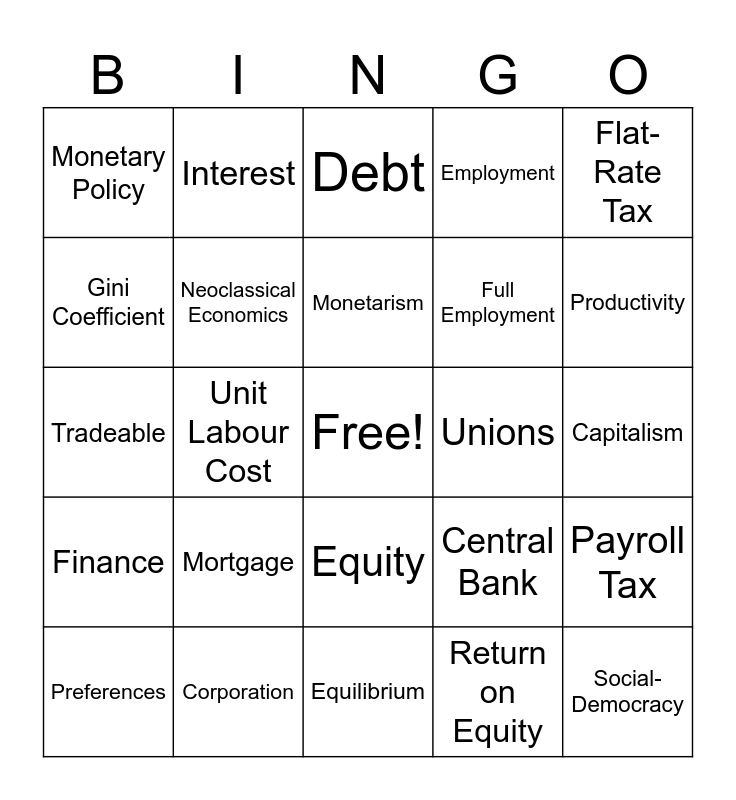 | B | I | N | G | O |
|---|---|---|---|---|
| Monetary Policy | Interest | Debt | Employment | Flat-Rate Tax |
| Gini Coefficient | Neoclassical Economics | Monetarism | Full Employment | Productivity |
| Tradeable | Unit Labour Cost | Free! | Unions | Capitalism |
| Finance | Mortgage | Equity | Central Bank | Payroll Tax |
| Preferences | Corporation | Equilibrium | Return on Equity | Social-Democracy |